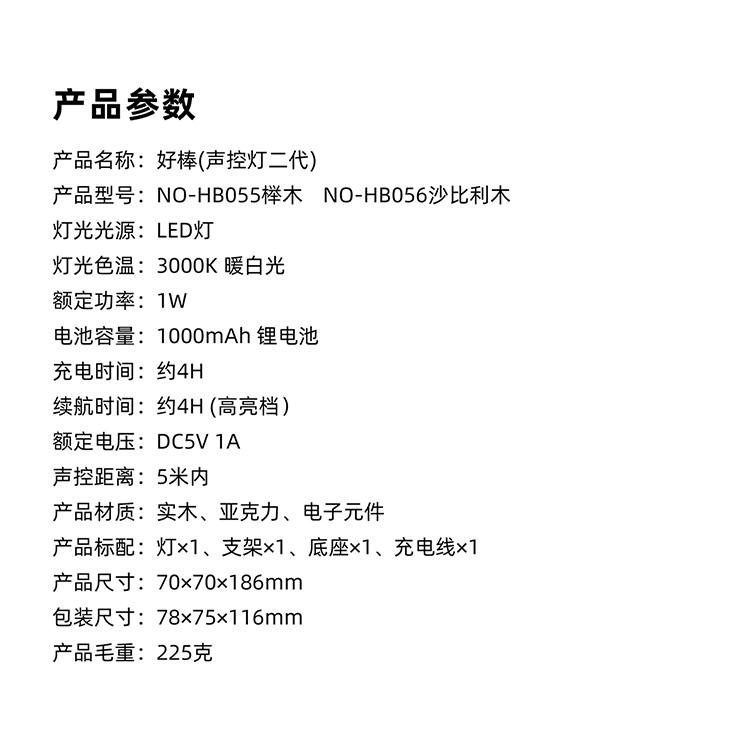 产品参数

产品名称：好棒(声控灯二代)

产品型号：NO-HB055榉木　NO-HB056沙比利木

灯光光源：LED灯

灯光色温：3000K 暖白光

额定功率：1W

电池容量：1000mAh 锂电池

充电时间：约4H

续航时间：约4H (高亮档)

额定电压：DC5V 1A

声控距离：5米内

产品材质：实木、亚克力、电子元件

产品标配：灯×1、支架×1、底座×1、充电线×1

产品尺寸：70×70×186mm

包装尺寸：78×75×116mm

产品毛重：225克